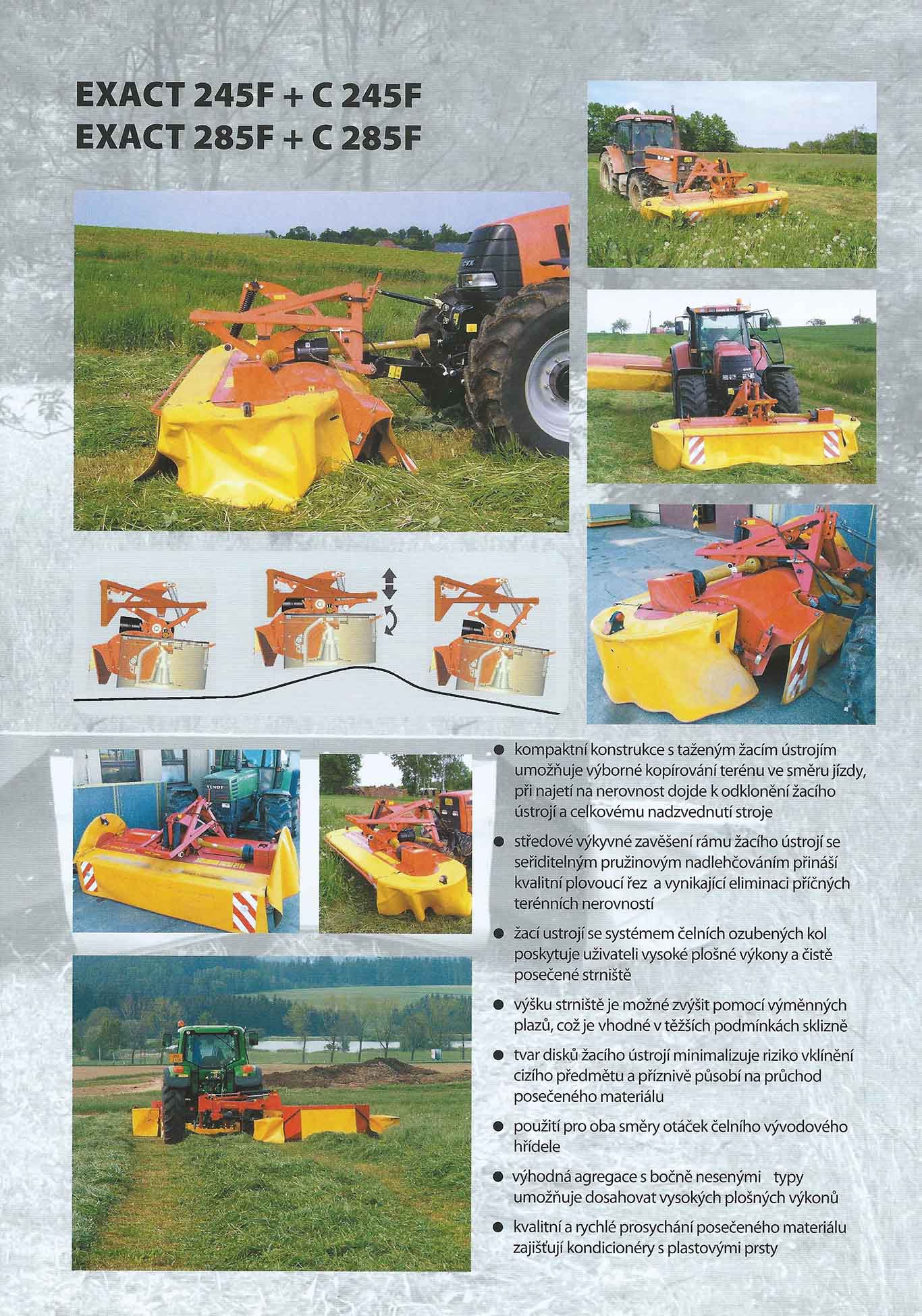 EXACT 245F + C 245F
EXACT 285F + C 285F

• kompaktní konstrukce s taženým žacím ústrojím umožňuje výborné kopírování terénu ve směru jízdy, při najetí na nerovnost dojde k odklonění žacího ústrojí a celkovému nadzvednutí stroje

• středové výkyvné zavěšení rámu žacího ústrojí se seřiditelným pružinovým nadlehčováním přináší kvalitní plovoucí řez a vynikající eliminaci příčných terénních nerovností

• žací ustrojí se systémem čelních ozubených kol poskytuje uživateli vysoké plošné výkony a čistě posečené strniště

• výšku strniště je možné zvýšit pomocí výměnných plazů, což je vhodné v těžších podmínkách sklizně

• tvar disků žacího ústrojí minimalizuje riziko vklínění cizího předmětu a příznivě působí na průchod posečeného materiálu

• použití pro oba směry otáček čelního vývodového hřídele

• výhodná agregace s bočně nesenými typy umožňuje dosahovat vysokých plošných výkonů

• kvalitní a rychlé prosychání posečeného materiálu zajišťují kondicionéry s plastovými prsty